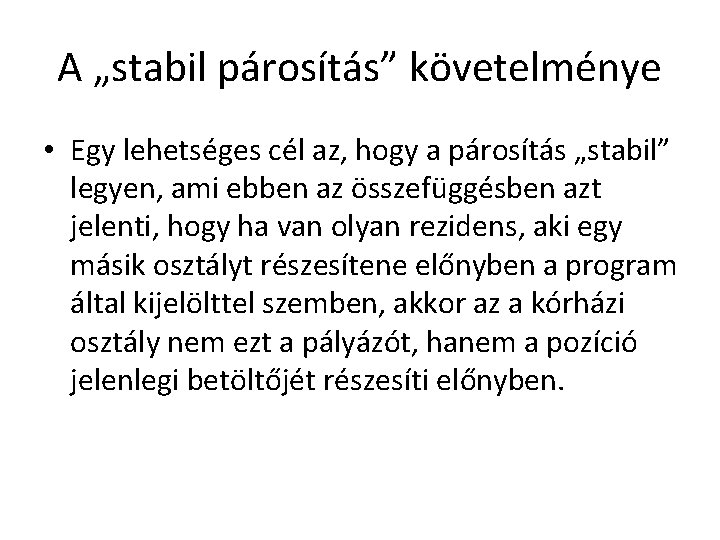 A „stabil párosítás” követelménye

• Egy lehetséges cél az, hogy a párosítás „stabil” legyen, ami ebben az összefüggésben azt jelenti, hogy ha van olyan rezidens, aki egy másik osztályt részesítene előnyben a program által kijelölttel szemben, akkor az a kórházi osztály nem ezt a pályázót, hanem a pozíció jelenlegi betöltőjét részesíti előnyben.